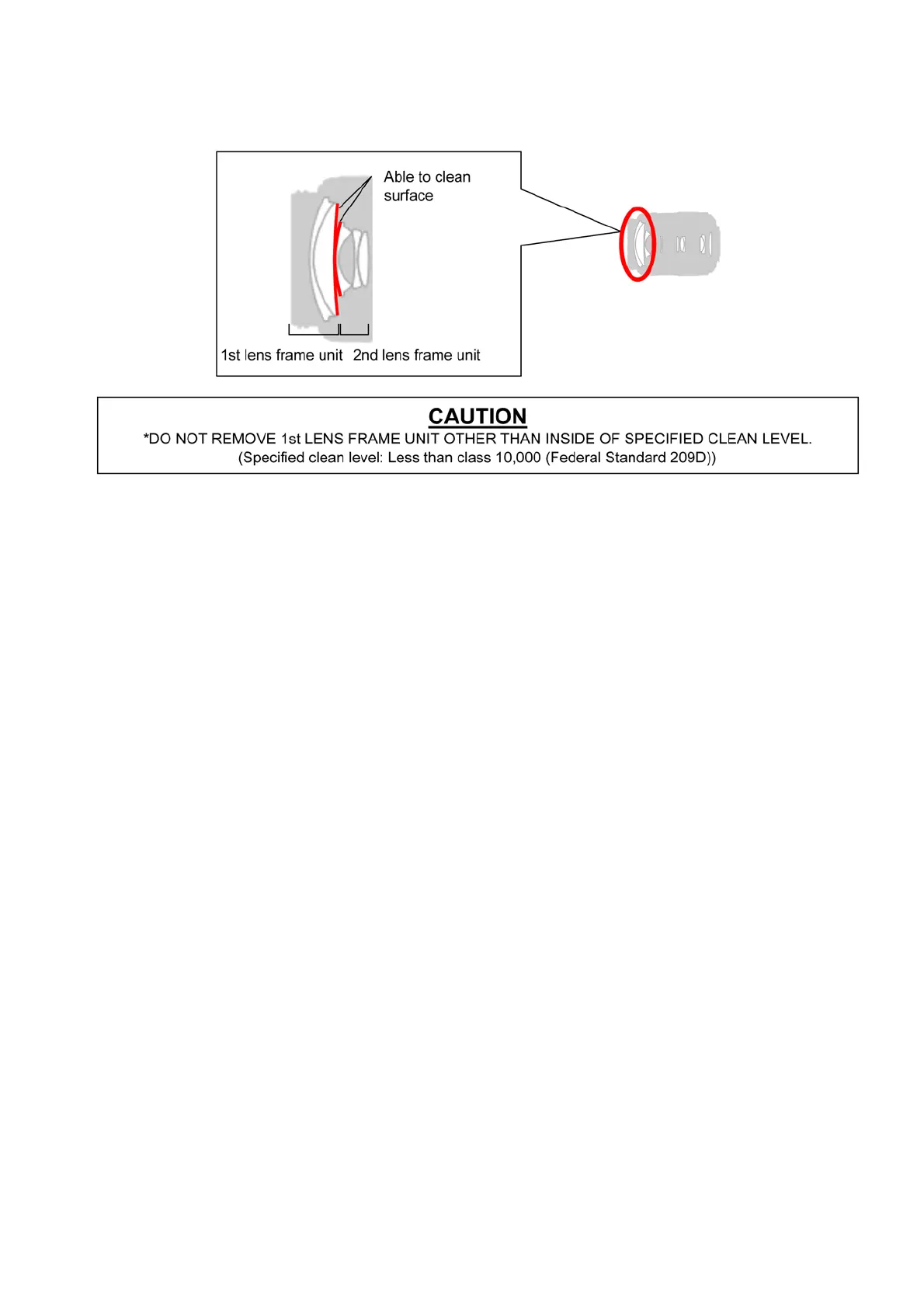 Able to clean surface

1st lens frame unit 2nd lens frame unit

CAUTION
*DO NOT REMOVE 1st LENS FRAME UNIT OTHER THAN INSIDE OF SPECIFIED CLEAN LEVEL.
(Specified clean level: Less than class 10,000 (Federal Standard 209D))